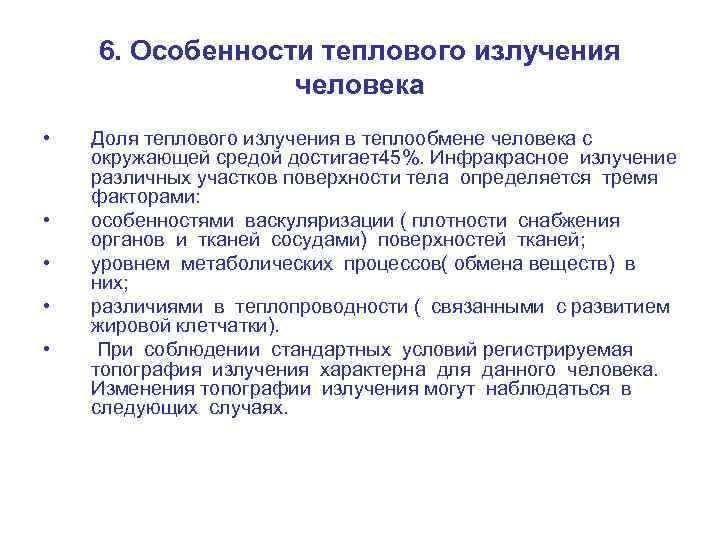 6. Особенности теплового излучения человека

• Доля теплового излучения в теплообмене человека с окружающей средой достигает45%. Инфракрасное излучение различных участков поверхности тела определяется тремя факторами:
• особенностями васкуляризации ( плотности снабжения органов и тканей сосудами) поверхностей тканей;
• уровнем метаболических процессов( обмена веществ) в них;
• различиями в теплопроводности ( связанными с развитием жировой клетчатки).
• При соблюдении стандартных условий регистрируемая топография излучения характерна для данного человека. Изменения топографии излучения могут наблюдаться в следующих случаях.